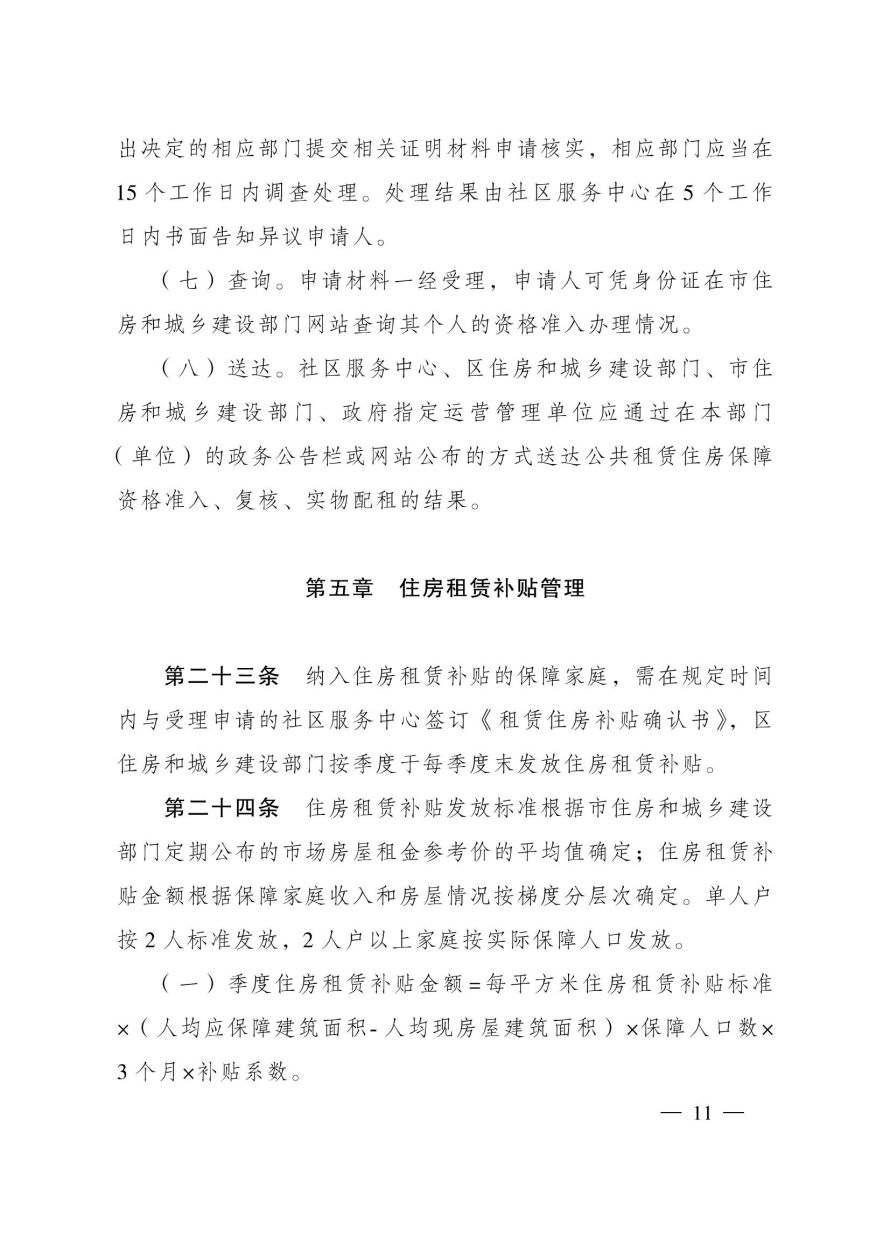 出决定的相应部门提交相关证明材料申请核实，相应部门应当在15个工作日内调查处理。处理结果由社区服务中心在5个工作日内书面告知异议申请人。

（七）查询。申请材料一经受理，申请人可凭身份证在市住房和城乡建设部门网站查询其个人的资格准入办理情况。

（八）送达。社区服务中心、区住房和城乡建设部门、市住房和城乡建设部门、政府指定运营管理单位应通过在本部门（单位）的政务公告栏或网站公布的方式送达公共租赁住房保障资格准入、复核、实物配租的结果。

第五章　住房租赁补贴管理

第二十三条　纳入住房租赁补贴的保障家庭，需在规定时间内与受理申请的社区服务中心签订《租赁住房补贴确认书》，区住房和城乡建设部门按季度于每季度末发放住房租赁补贴。

第二十四条　住房租赁补贴发放标准根据市住房和城乡建设部门定期公布的市场房屋租金参考价的平均值确定；住房租赁补贴金额根据保障家庭收入和房屋情况按梯度分层次确定。单人户按2人标准发放，2人户以上家庭按实际保障人口发放。

（一）季度住房租赁补贴金额=每平方米住房租赁补贴标准×（人均应保障建筑面积-人均现房屋建筑面积）×保障人口数×3个月×补贴系数。

— 11 —